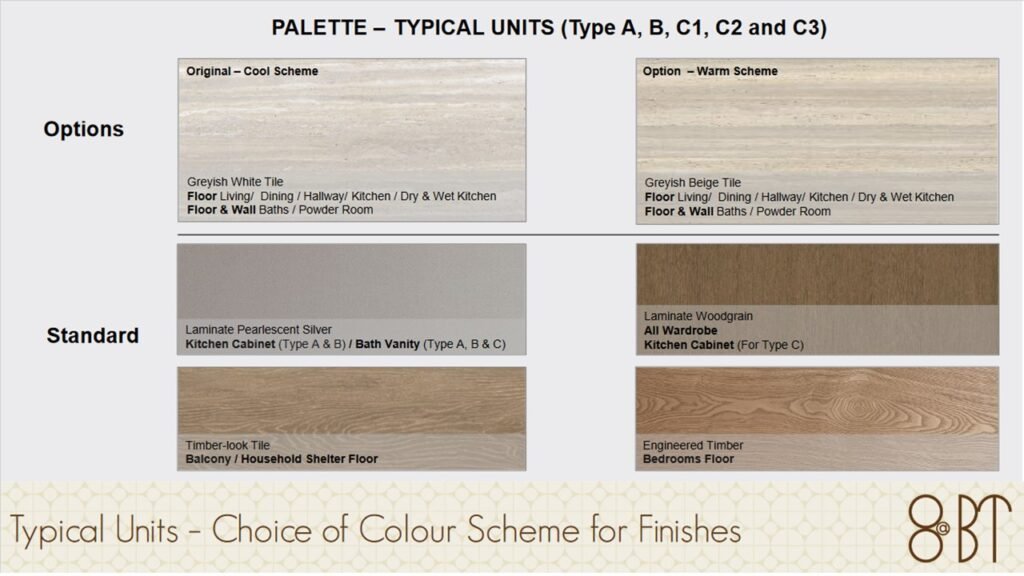 PALETTE – TYPICAL UNITS (Type A, B, C1, C2 and C3)

Options

Original – Cool Scheme

Greyish White Tile
Floor Living/ Dining / Hallway/ Kitchen / Dry & Wet Kitchen
Floor & Wall Baths / Powder Room

Option – Warm Scheme

Greyish Beige Tile
Floor Living/ Dining / Hallway/ Kitchen / Dry & Wet Kitchen
Floor & Wall Baths / Powder Room

Standard

Laminate Pearlescent Silver
Kitchen Cabinet (Type A & B) / Bath Vanity (Type A, B & C)

Laminate Woodgrain
All Wardrobe
Kitchen Cabinet (For Type C)

Timber-look Tile
Balcony / Household Shelter Floor

Engineered Timber
Bedrooms Floor

Typical Units – Choice of Colour Scheme for Finishes

8@BT